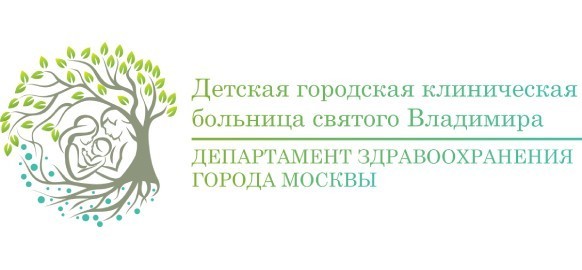 Детская городская клиническая больница святого Владимира

ДЕПАРТАМЕНТ ЗДРАВООХРАНЕНИЯ ГОРОДА МОСКВЫ